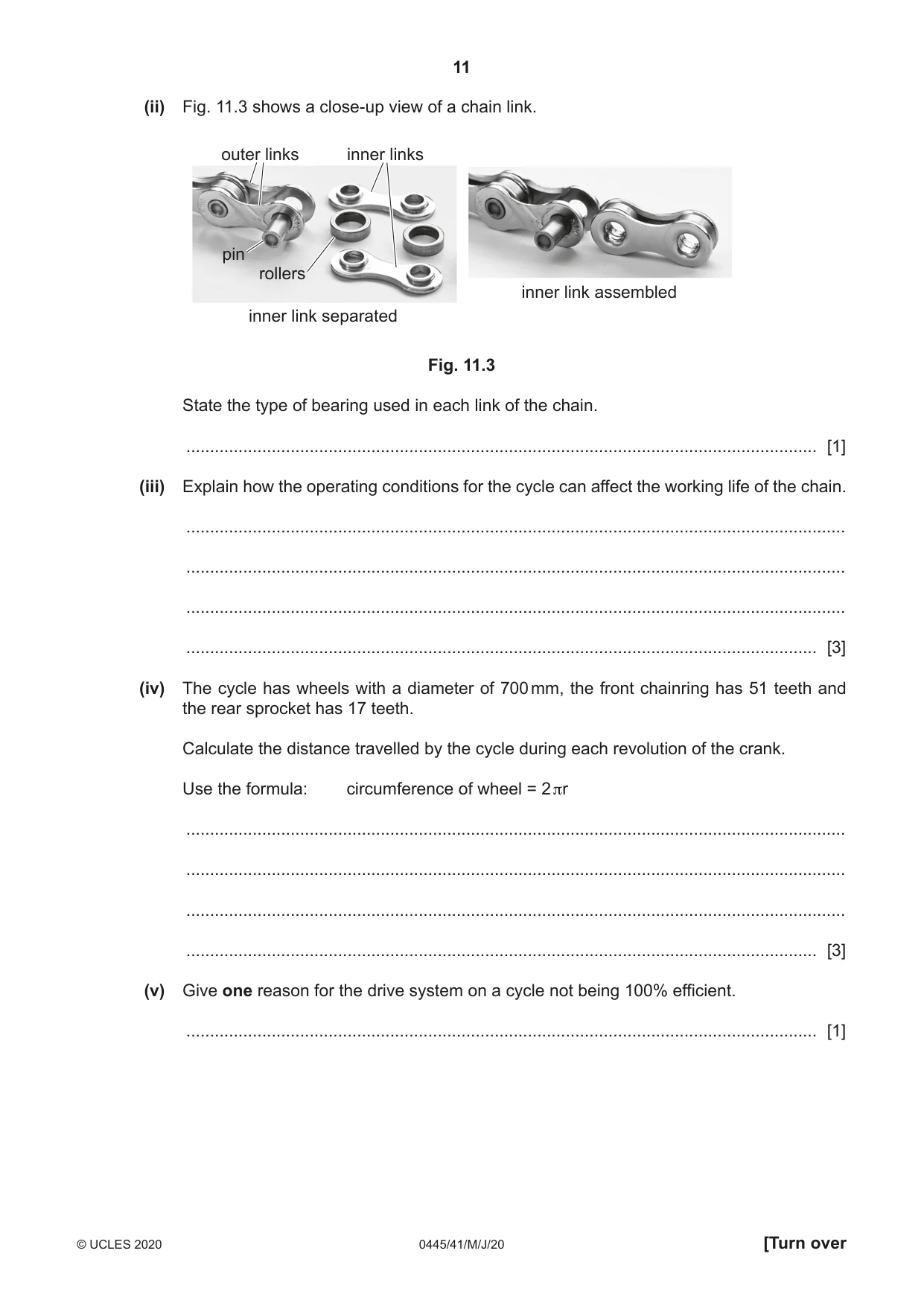 11

(ii) Fig. 11.3 shows a close-up view of a chain link.

outer links
inner links
pin
rollers
inner link separated

inner link assembled

Fig. 11.3

State the type of bearing used in each link of the chain.

____ [1]

(iii) Explain how the operating conditions for the cycle can affect the working life of the chain.

____

____

____

____ [3]

(iv) The cycle has wheels with a diameter of 700 mm, the front chainring has 51 teeth and the rear sprocket has 17 teeth.

Calculate the distance travelled by the cycle during each revolution of the crank.

Use the formula: circumference of wheel = $2\pi r$

____

____

____

____ [3]

(v) Give one reason for the drive system on a cycle not being 100% efficient.

____ [1]

© UCLES 2020 0445/41/M/J/20 [Turn over